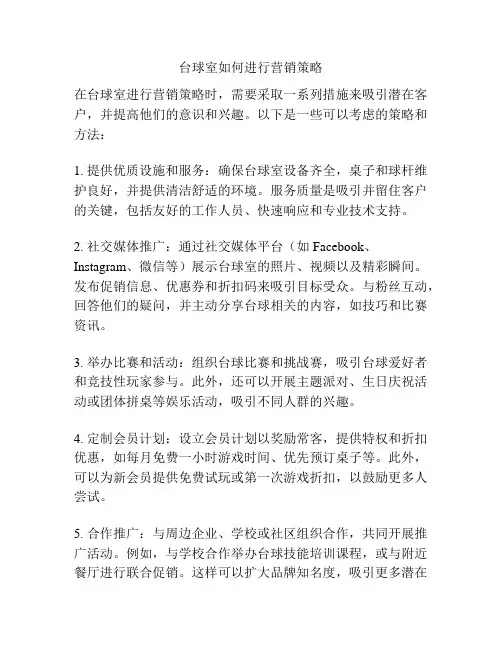 台球室如何进行营销策略

在台球室进行营销策略时，需要采取一系列措施来吸引潜在客户，并提高他们的意识和兴趣。以下是一些可以考虑的策略和方法：

1. 提供优质设施和服务：确保台球室设备齐全，桌子和球杆维护良好，并提供清洁舒适的环境。服务质量是吸引并留住客户的关键，包括友好的工作人员、快速响应和专业技术支持。

2. 社交媒体推广：通过社交媒体平台（如 Facebook、Instagram、微信等）展示台球室的照片、视频以及精彩瞬间。发布促销信息、优惠券和折扣码来吸引目标受众。与粉丝互动，回答他们的疑问，并主动分享台球相关的内容，如技巧和比赛资讯。

3. 举办比赛和活动：组织台球比赛和挑战赛，吸引台球爱好者和竞技性玩家参与。此外，还可以开展主题派对、生日庆祝活动或团体拼桌等娱乐活动，吸引不同人群的兴趣。

4. 定制会员计划：设立会员计划以奖励常客，提供特权和折扣优惠，如每月免费一小时游戏时间、优先预订桌子等。此外，可以为新会员提供免费试玩或第一次游戏折扣，以鼓励更多人尝试。

5. 合作推广：与周边企业、学校或社区组织合作，共同开展推广活动。例如，与学校合作举办台球技能培训课程，或与附近餐厅进行联合促销。这样可以扩大品牌知名度，吸引更多潜在